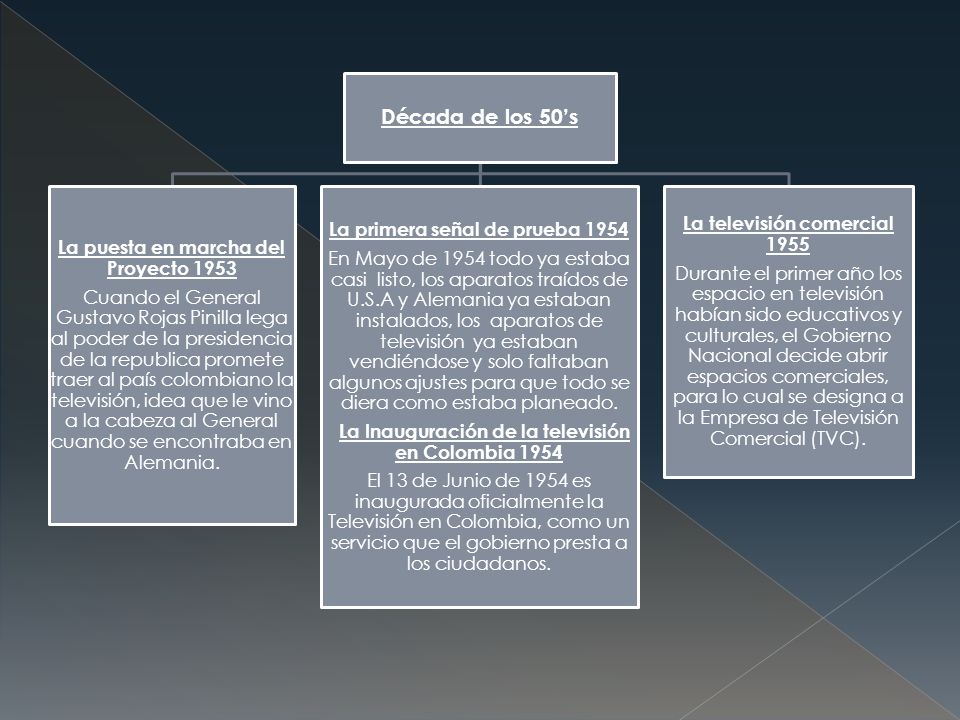 Década de los 50's

La puesta en marcha del Proyecto 1953
Cuando el General Gustavo Rojas Pinilla lega al poder de la presidencia de la republica promete traer al país colombiano la televisión, idea que le vino a la cabeza al General cuando se encontraba en Alemania.

La primera señal de prueba 1954
En Mayo de 1954 todo ya estaba casi listo, los aparatos traídos de U.S.A y Alemania ya estaban instalados, los aparatos de televisión ya estaban vendiéndose y solo faltaban algunos ajustes para que todo se diera como estaba planeado.

La Inauguración de la televisión en Colombia 1954
El 13 de Junio de 1954 es inaugurada oficialmente la Televisión en Colombia, como un servicio que el gobierno presta a los ciudadanos.

La televisión comercial 1955
Durante el primer año los espacio en televisión habían sido educativos y culturales, el Gobierno Nacional decide abrir espacios comerciales, para lo cual se designa a la Empresa de Televisión Comercial (TVC).